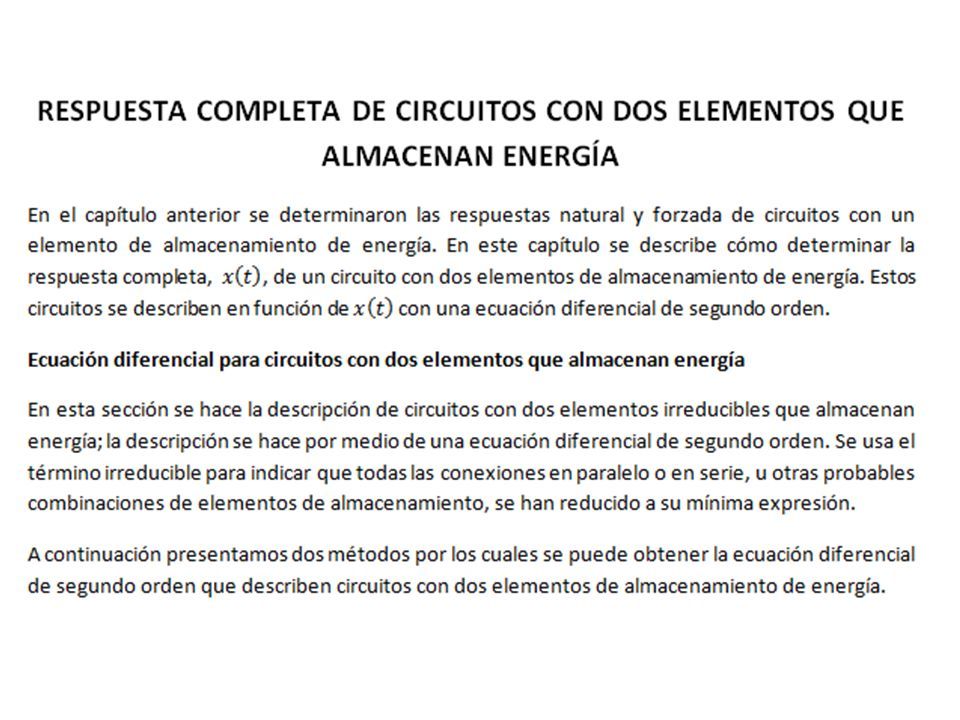 RESPUESTA COMPLETA DE CIRCUITOS CON DOS ELEMENTOS QUE ALMACENAN ENERGÍA

En el capítulo anterior se determinaron las respuestas natural y forzada de circuitos con un elemento de almacenamiento de energía. En este capítulo se describe cómo determinar la respuesta completa, $x(t)$, de un circuito con dos elementos de almacenamiento de energía. Estos circuitos se describen en función de $x(t)$ con una ecuación diferencial de segundo orden.

Ecuación diferencial para circuitos con dos elementos que almacenan energía

En esta sección se hace la descripción de circuitos con dos elementos irreducibles que almacenan energía; la descripción se hace por medio de una ecuación diferencial de segundo orden. Se usa el término irreducible para indicar que todas las conexiones en paralelo o en serie, u otras probables combinaciones de elementos de almacenamiento, se han reducido a su mínima expresión.

A continuación presentamos dos métodos por los cuales se puede obtener la ecuación diferencial de segundo orden que describen circuitos con dos elementos de almacenamiento de energía.